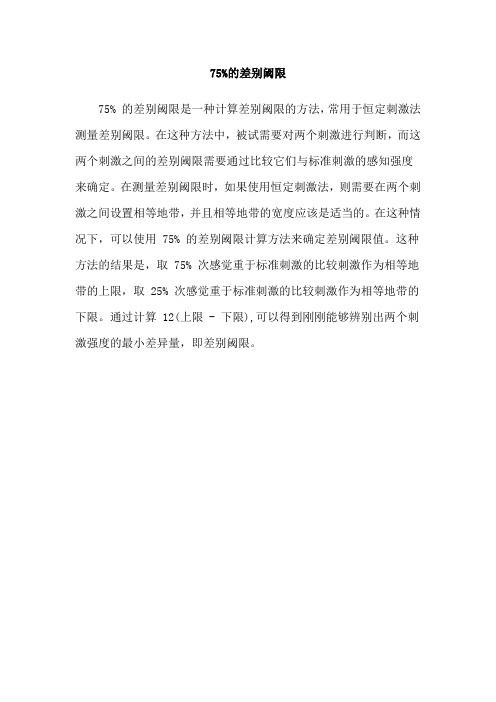 75%的差别阈限

75% 的差别阈限是一种计算差别阈限的方法，常用于恒定刺激法测量差别阈限。在这种方法中，被试需要对两个刺激进行判断，而这两个刺激之间的差别阈限需要通过比较它们与标准刺激的感知强度来确定。在测量差别阈限时，如果使用恒定刺激法，则需要在两个刺激之间设置相等地带，并且相等地带的宽度应该是适当的。在这种情况下，可以使用 75% 的差别阈限计算方法来确定差别阈限值。这种方法的结果是，取 75% 次感觉重于标准刺激的比较刺激作为相等地带的上限，取 25% 次感觉重于标准刺激的比较刺激作为相等地带的下限。通过计算 12(上限 - 下限),可以得到刚刚能够辨别出两个刺激强度的最小差异量，即差别阈限。